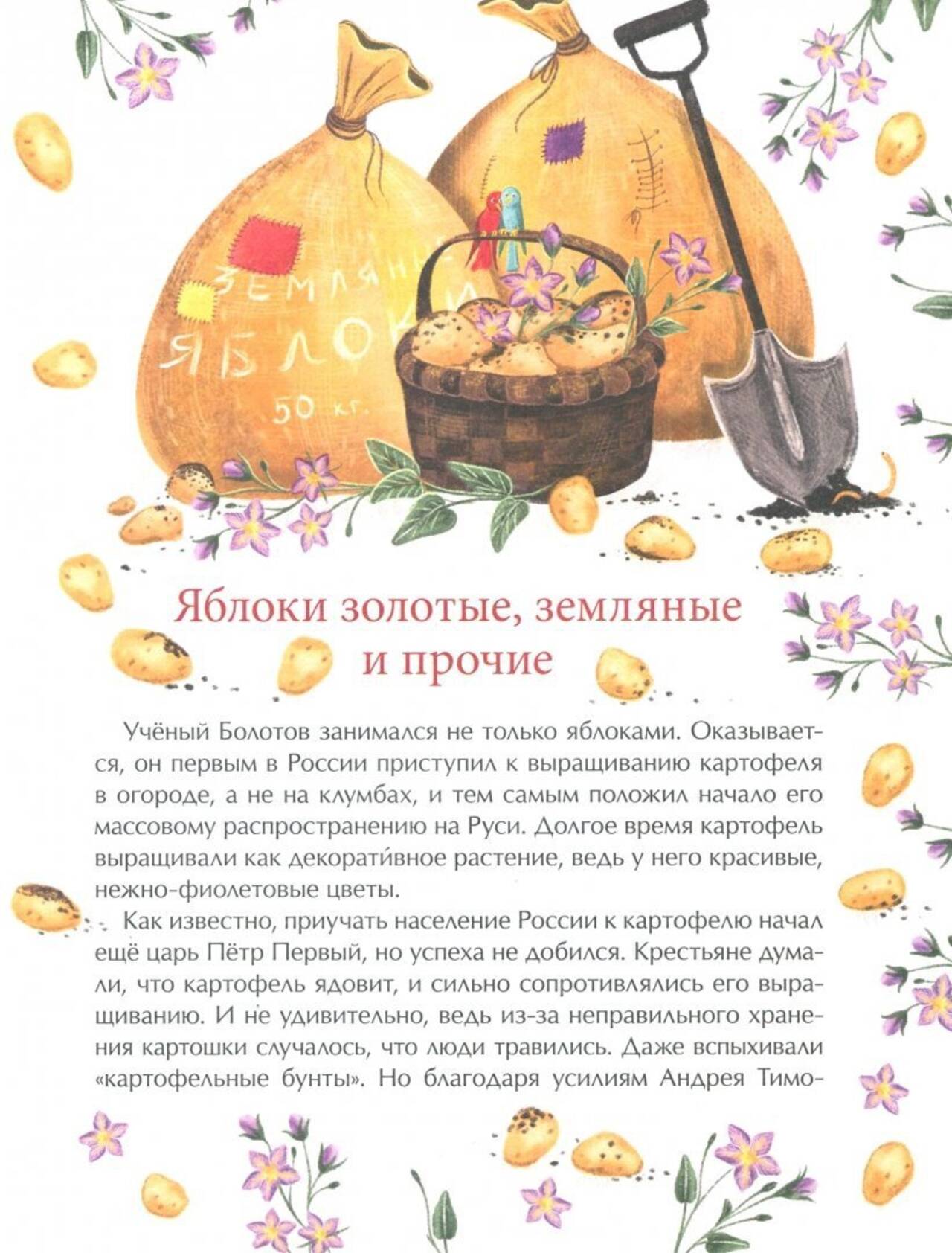 ЗЕМЛЯНЫЕ ЯБЛОКИ 50 кг.

Яблоки золотые, земляные и прочие

Учёный Болотов занимался не только яблоками. Оказывается, он первым в России приступил к выращиванию картофеля в огороде, а не на клумбах, и тем самым положил начало его массовому распространению на Руси. Долгое время картофель выращивали как декорати́вное растение, ведь у него красивые, нежно-фиолетовые цветы.

Как известно, приучать население России к картофелю начал ещё царь Пётр Первый, но успеха не добился. Крестьяне думали, что картофель ядовит, и сильно сопротивлялись его выращиванию. И не удивительно, ведь из-за неправильного хранения картошки случалось, что люди травились. Даже вспыхивали «картофельные бунты». Но благодаря усилиям Андрея Тимо-